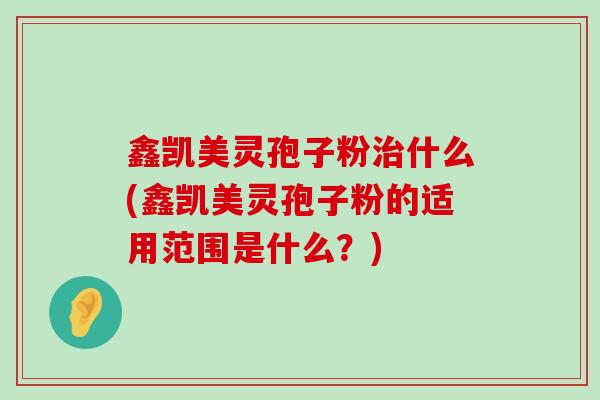 鑫凯美灵孢子粉治什么(鑫凯美灵孢子粉的适用范围是什么？)